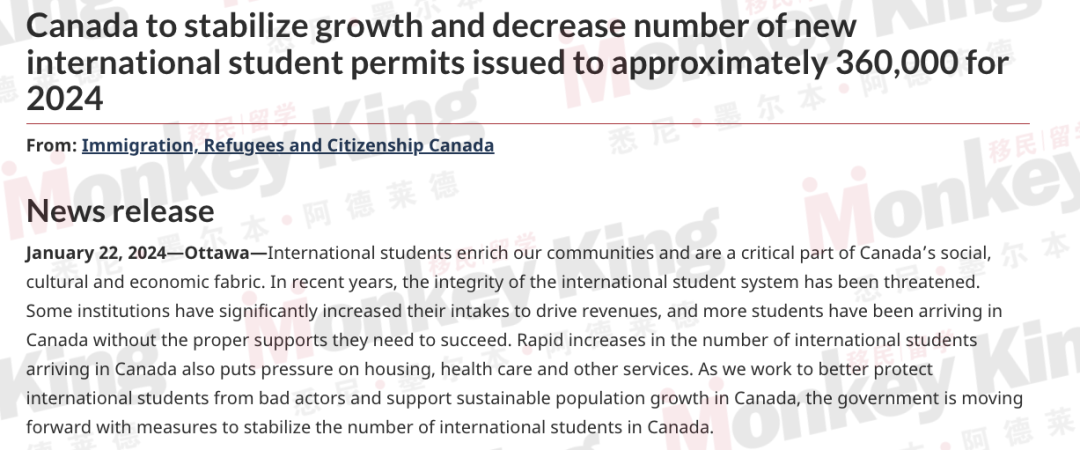 Canada to stabilize growth and decrease number of new international student permits issued to approximately 360,000 for 2024

From: Immigration, Refugees and Citizenship Canada

News release

January 22, 2024—Ottawa—International students enrich our communities and are a critical part of Canada's social, cultural and economic fabric. In recent years, the integrity of the international student system has been threatened. Some institutions have significantly increased their intakes to drive revenues, and more students have been arriving in Canada without the proper supports they need to succeed. Rapid increases in the number of international students arriving in Canada also puts pressure on housing, health care and other services. As we work to better protect international students from bad actors and support sustainable population growth in Canada, the government is moving forward with measures to stabilize the number of international students in Canada.

Monkey King 移民|留学 悉尼·墨尔本·阿德莱德